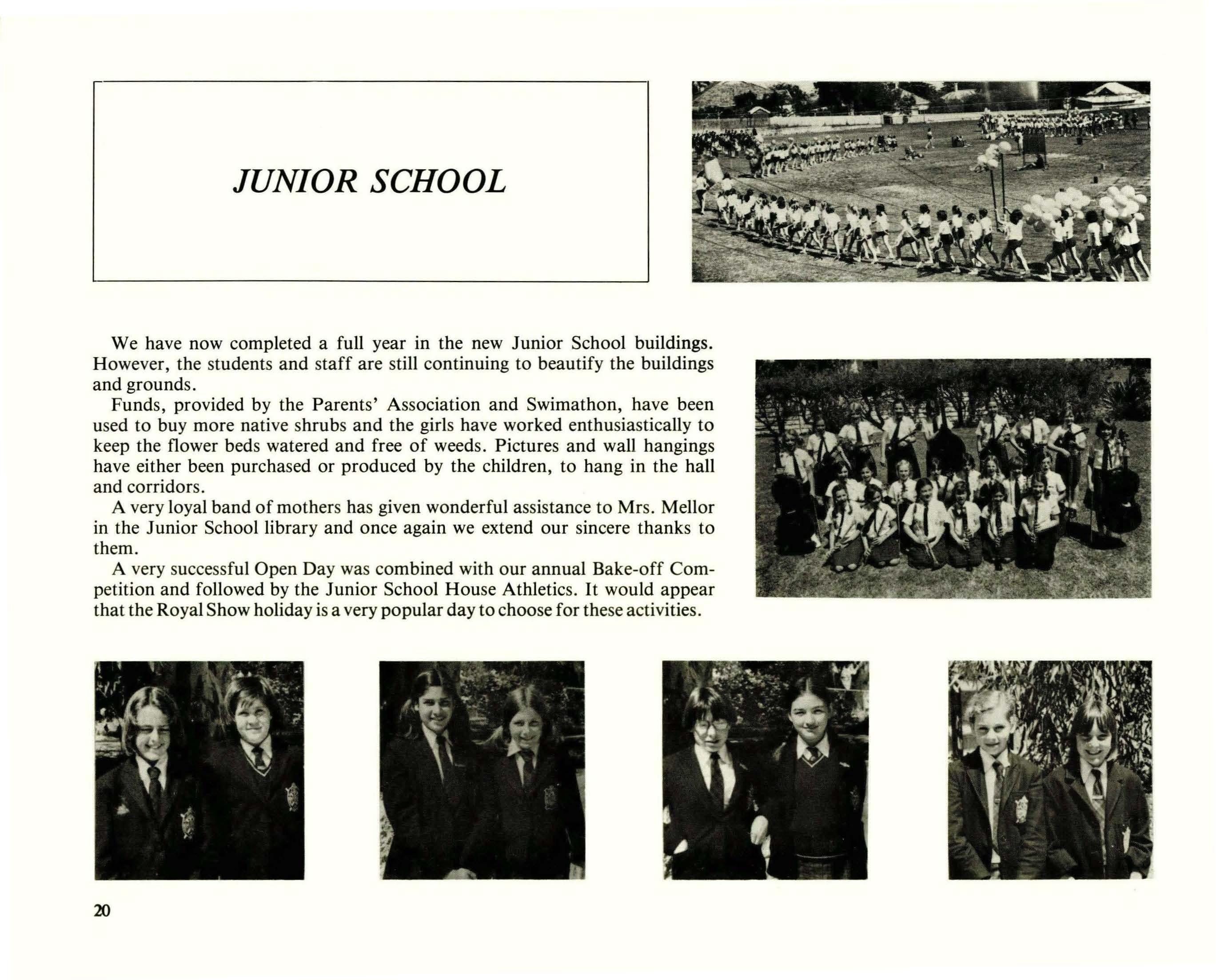 JUNIOR SCHOOL

We have now completed a full year in the new Junior School buildings. However, the students and staff are still continuing to beautify the buildings and grounds.

Funds, provided by the Parents' Association and Swimathon, have been used to buy more native shrubs and the girls have worked enthusiastically to keep the flower beds watered and free of weeds. Pictures and wall hangings have either been purchased or produced by the children, to hang in the hall and corridors.

A very loyal band of mothers has given wonderful assistance to Mrs. Mellor in the Junior School library and once again we extend our sincere thanks to them.

A very successful Open Day was combined with our annual Bake-off Competition and followed by the Junior School House Athletics. It would appear that the Royal Show holiday is a very popular day to choose for these activities.

20